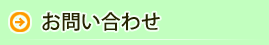 お問い合わせ